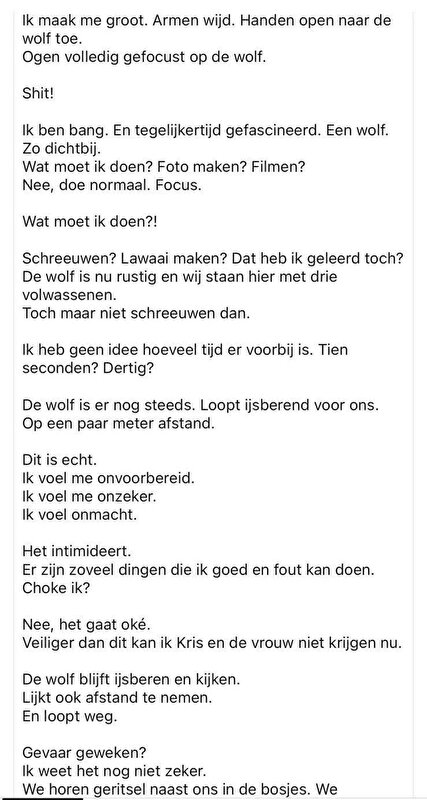 Ik maak me groot. Armen wijd. Handen open naar de wolf toe.
Ogen volledig gefocust op de wolf.

Shit!

Ik ben bang. En tegelijkertijd gefascineerd. Een wolf. Zo dichtbij.
Wat moet ik doen? Foto maken? Filmen?
Nee, doe normaal. Focus.

Wat moet ik doen?!

Schreeuwen? Lawaai maken? Dat heb ik geleerd toch?
De wolf is nu rustig en wij staan hier met drie volwassenen.
Toch maar niet schreeuwen dan.

Ik heb geen idee hoeveel tijd er voorbij is. Tien seconden? Dertig?

De wolf is er nog steeds. Loopt ijsberend voor ons.
Op een paar meter afstand.

Dit is echt.
Ik voel me onvoorbereid.
Ik voel me onzeker.
Ik voel onmacht.

Het intimideert.
Er zijn zoveel dingen die ik goed en fout kan doen.
Choke ik?

Nee, het gaat oké.
Veiliger dan dit kan ik Kris en de vrouw niet krijgen nu.

De wolf blijft ijsberen en kijken.
Lijkt ook afstand te nemen.
En loopt weg.

Gevaar geweken?
Ik weet het nog niet zeker.
We horen geritsel naast ons in de bosjes. We